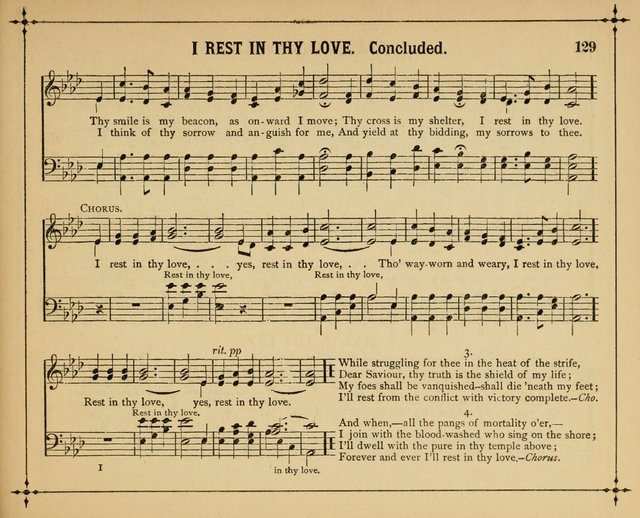 I REST IN THY LOVE. Concluded. 129

Thy smile is my beacon, as on-ward I move; Thy cross is my shelter, I rest in thy love.
I think of thy sorrow and an-guish for me, And yield at thy bidding, my sorrows to thee.

CHORUS.

I rest in thy love, . . . yes, rest in thy love, . . Tho' way-worn and weary, I rest in thy love,
Rest in thy love, Rest in thy love,

rit. pp

Rest in thy love, yes, rest in thy love.
Rest in thy love.
I in thy love.

3.
While struggling for thee in the heat of the strife,
Dear Saviour, thy truth is the shield of my life;
My foes shall be vanquished–shall die 'neath my feet;
I'll rest from the conflict with victory complete.–Cho.

4.
And when,—all the pangs of mortality o'er,—
I join with the blood-washed who sing on the shore;
I'll dwell with the pure in thy temple above;
Forever and ever I'll rest in thy love.–Chorus.